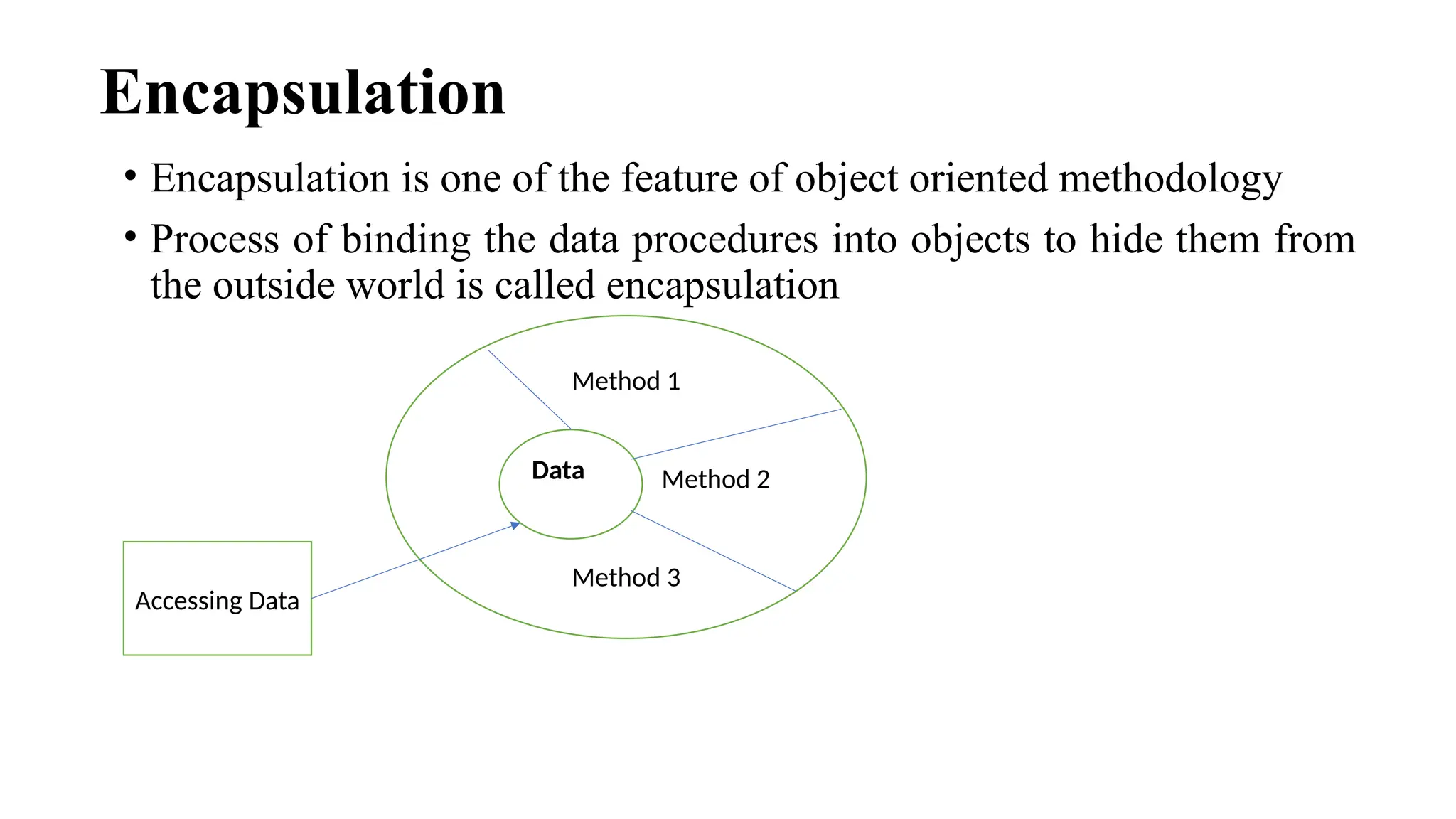 Encapsulation

• Encapsulation is one of the feature of object oriented methodology

• Process of binding the data procedures into objects to hide them from the outside world is called encapsulation

Method 1

Data

Method 2

Method 3

Accessing Data